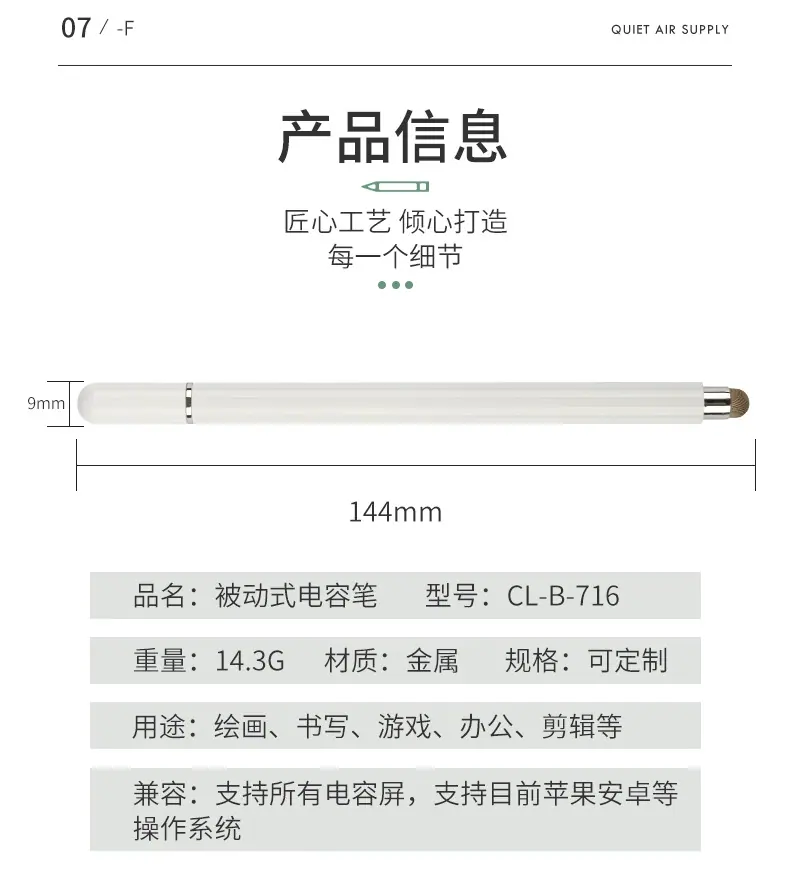 07 / -F

QUIET AIR SUPPLY

产品信息

匠心工艺 倾心打造
每一个细节

9mm

144mm

品名：被动式电容笔 型号：CL-B-716

重量：14.3G 材质：金属 规格：可定制

用途：绘画、书写、游戏、办公、剪辑等

兼容：支持所有电容屏，支持目前苹果安卓等操作系统